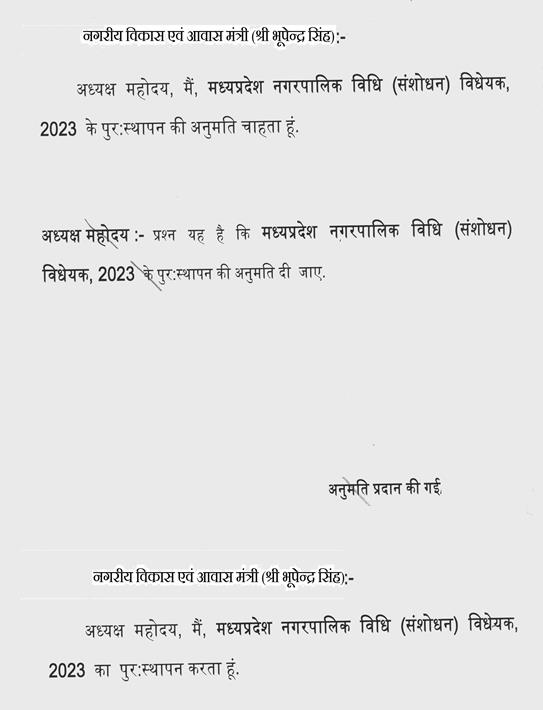 नगरीय विकास एवं आवास मंत्री (श्री भूपेन्द्र सिंह):-

अध्यक्ष महोदय, मैं, मध्यप्रदेश नगरपालिक विधि (संशोधन) विधेयक, 2023 के पुर:स्थापन की अनुमति चाहता हूं.

अध्यक्ष महोदय :- प्रश्न यह है कि मध्यप्रदेश नगरपालिक विधि (संशोधन) विधेयक, 2023 के पुर:स्थापन की अनुमति दी जाए.

अनुमति प्रदान की गई.

नगरीय विकास एवं आवास मंत्री (श्री भूपेन्द्र सिंह):-

अध्यक्ष महोदय, मैं, मध्यप्रदेश नगरपालिक विधि (संशोधन) विधेयक, 2023 का पुर:स्थापन करता हूं.